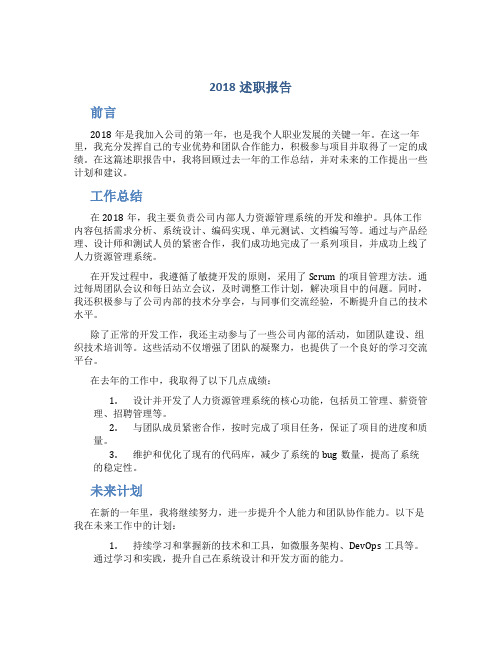 2018 述职报告

前言

2018 年是我加入公司的第一年，也是我个人职业发展的关键一年。在这一年里，我充分发挥自己的专业优势和团队合作能力，积极参与项目并取得了一定的成绩。在这篇述职报告中，我将回顾过去一年的工作总结，并对未来的工作提出一些计划和建议。

工作总结

在 2018 年，我主要负责公司内部人力资源管理系统的开发和维护。具体工作内容包括需求分析、系统设计、编码实现、单元测试、文档编写等。通过与产品经理、设计师和测试人员的紧密合作，我们成功地完成了一系列项目，并成功上线了人力资源管理系统。

在开发过程中，我遵循了敏捷开发的原则，采用了 Scrum 的项目管理方法。通过每周团队会议和每日站立会议，及时调整工作计划，解决项目中的问题。同时，我还积极参与了公司内部的技术分享会，与同事们交流经验，不断提升自己的技术水平。

除了正常的开发工作，我还主动参与了一些公司内部的活动，如团队建设、组织技术培训等。这些活动不仅增强了团队的凝聚力，也提供了一个良好的学习交流平台。

在去年的工作中，我取得了以下几点成绩：

1. 设计并开发了人力资源管理系统的核心功能，包括员工管理、薪资管理、招聘管理等。
2. 与团队成员紧密合作，按时完成了项目任务，保证了项目的进度和质量。
3. 维护和优化了现有的代码库，减少了系统的 bug 数量，提高了系统的稳定性。

未来计划

在新的一年里，我将继续努力，进一步提升个人能力和团队协作能力。以下是我在未来工作中的计划：

1. 持续学习和掌握新的技术和工具，如微服务架构、DevOps 工具等。通过学习和实践，提升自己在系统设计和开发方面的能力。